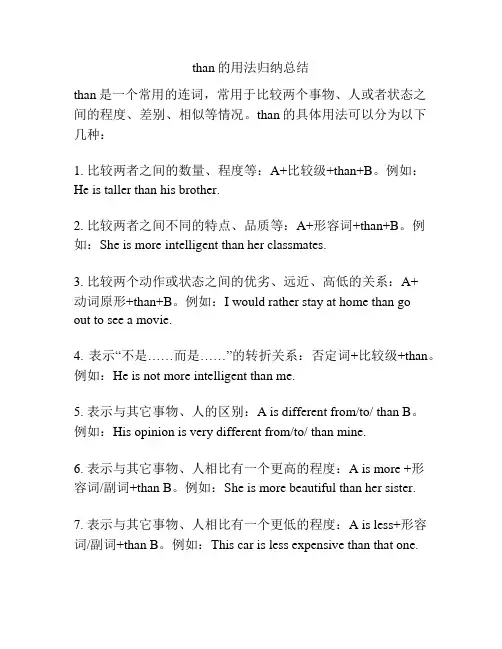 than 的用法归纳总结

than 是一个常用的连词，常用于比较两个事物、人或者状态之间的程度、差别、相似等情况。than 的具体用法可以分为以下几种：

1. 比较两者之间的数量、程度等：A+比较级+than+B。例如：He is taller than his brother.

2. 比较两者之间不同的特点、品质等：A+形容词+than+B。例如：She is more intelligent than her classmates.

3. 比较两个动作或状态之间的优劣、远近、高低的关系：A+动词原形+than+B。例如：I would rather stay at home than go out to see a movie.

4. 表示“不是……而是……”的转折关系：否定词+比较级+than。例如：He is not more intelligent than me.

5. 表示与其它事物、人的区别：A is different from/to/ than B。例如：His opinion is very different from/to/ than mine.

6. 表示与其它事物、人相比有一个更高的程度：A is more +形容词/副词+than B。例如：She is more beautiful than her sister.

7. 表示与其它事物、人相比有一个更低的程度：A is less+形容词/副词+than B。例如：This car is less expensive than that one.